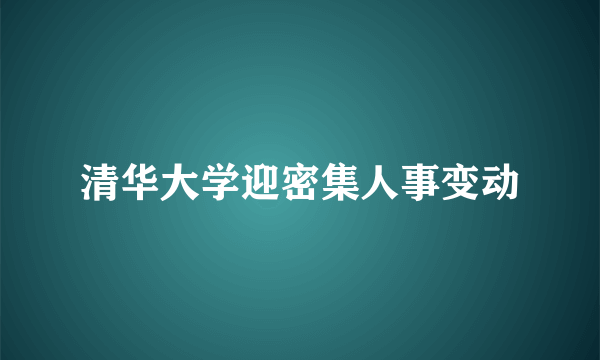 清华大学迎密集人事变动